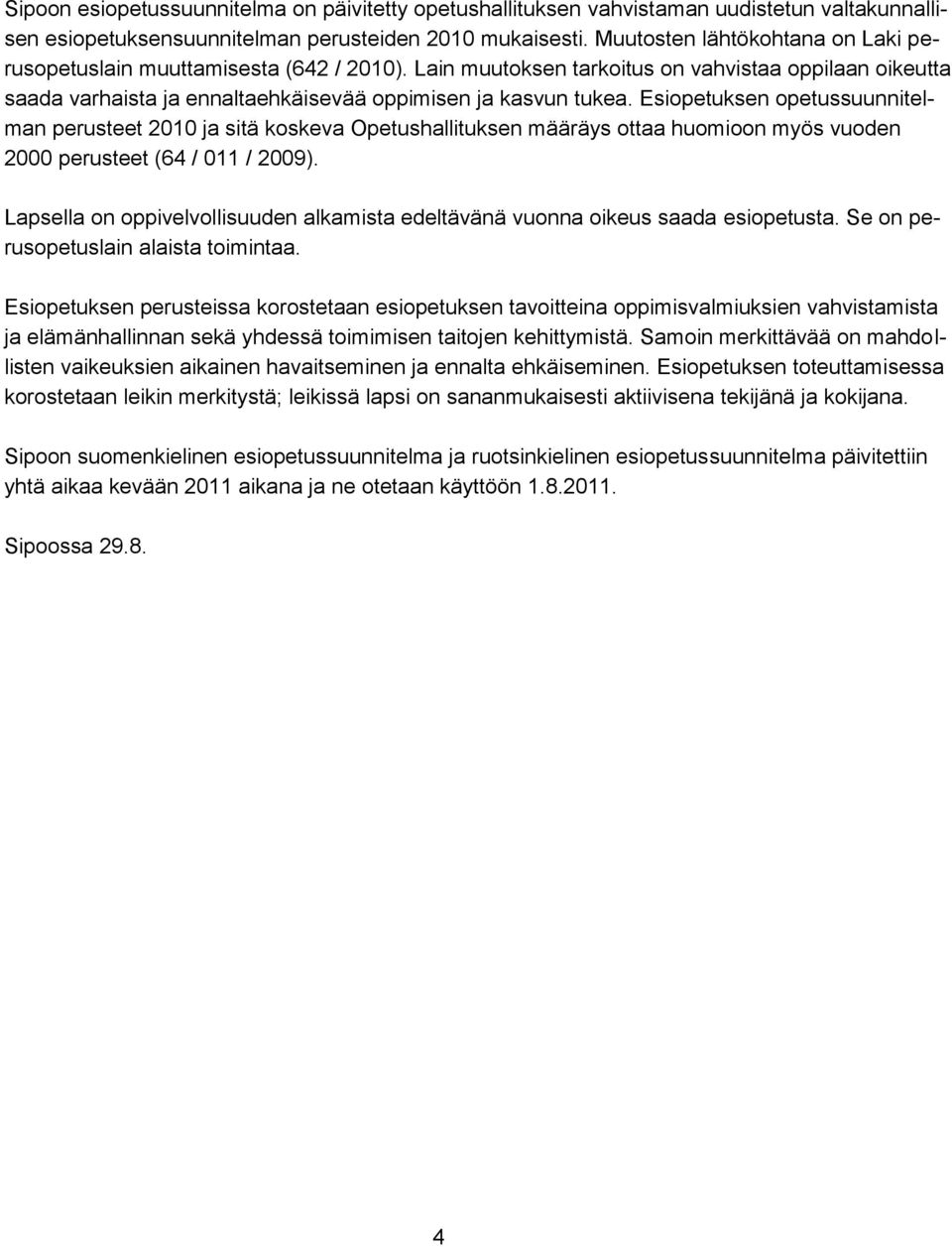 Sipoon esiopetussuunnitelma on päivitetty opetushallituksen vahvistaman uudistetun valtakunnallisen esiopetuksensuunnitelman perusteiden 2010 mukaisesti. Muutosten lähtökohtana on Laki perusopetuslain muuttamisesta (642 / 2010). Lain muutoksen tarkoitus on vahvistaa oppilaan oikeutta saada varhaista ja ennaltaehkäisevää oppimisen ja kasvun tukea. Esiopetuksen opetussuunnitelman perusteet 2010 ja sitä koskeva Opetushallituksen määräys ottaa huomioon myös vuoden 2000 perusteet (64 / 011 / 2009).

Lapsella on oppivelvollisuuden alkamista edeltävänä vuonna oikeus saada esiopetusta. Se on perusopetuslain alaista toimintaa.

Esiopetuksen perusteissa korostetaan esiopetuksen tavoitteina oppimisvalmiuksien vahvistamista ja elämänhallinnan sekä yhdessä toimimisen taitojen kehittymistä. Samoin merkittävää on mahdollisten vaikeuksien aikainen havaitseminen ja ennalta ehkäiseminen. Esiopetuksen toteuttamisessa korostetaan leikin merkitystä; leikissä lapsi on sananmukaisesti aktiivisena tekijänä ja kokijana.

Sipoon suomenkielinen esiopetussuunnitelma ja ruotsinkielinen esiopetussuunnitelma päivitettiin yhtä aikaa kevään 2011 aikana ja ne otetaan käyttöön 1.8.2011.

Sipoossa 29.8.

4